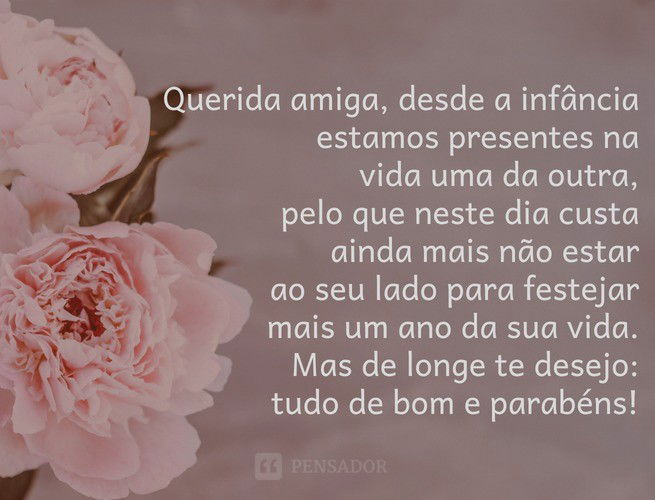 Querida amiga, desde a infância estamos presentes na vida uma da outra, pelo que neste dia custa ainda mais não estar ao seu lado para festejar mais um ano da sua vida. Mas de longe te desejo: tudo de bom e parabéns!

PENSADOR